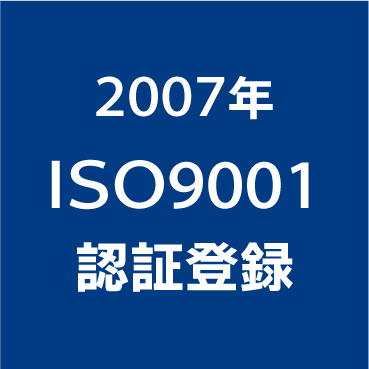 2007年
ISO9001
認証登録